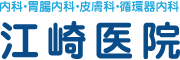 内科・胃腸内科・皮膚科・循環器内科

江崎医院